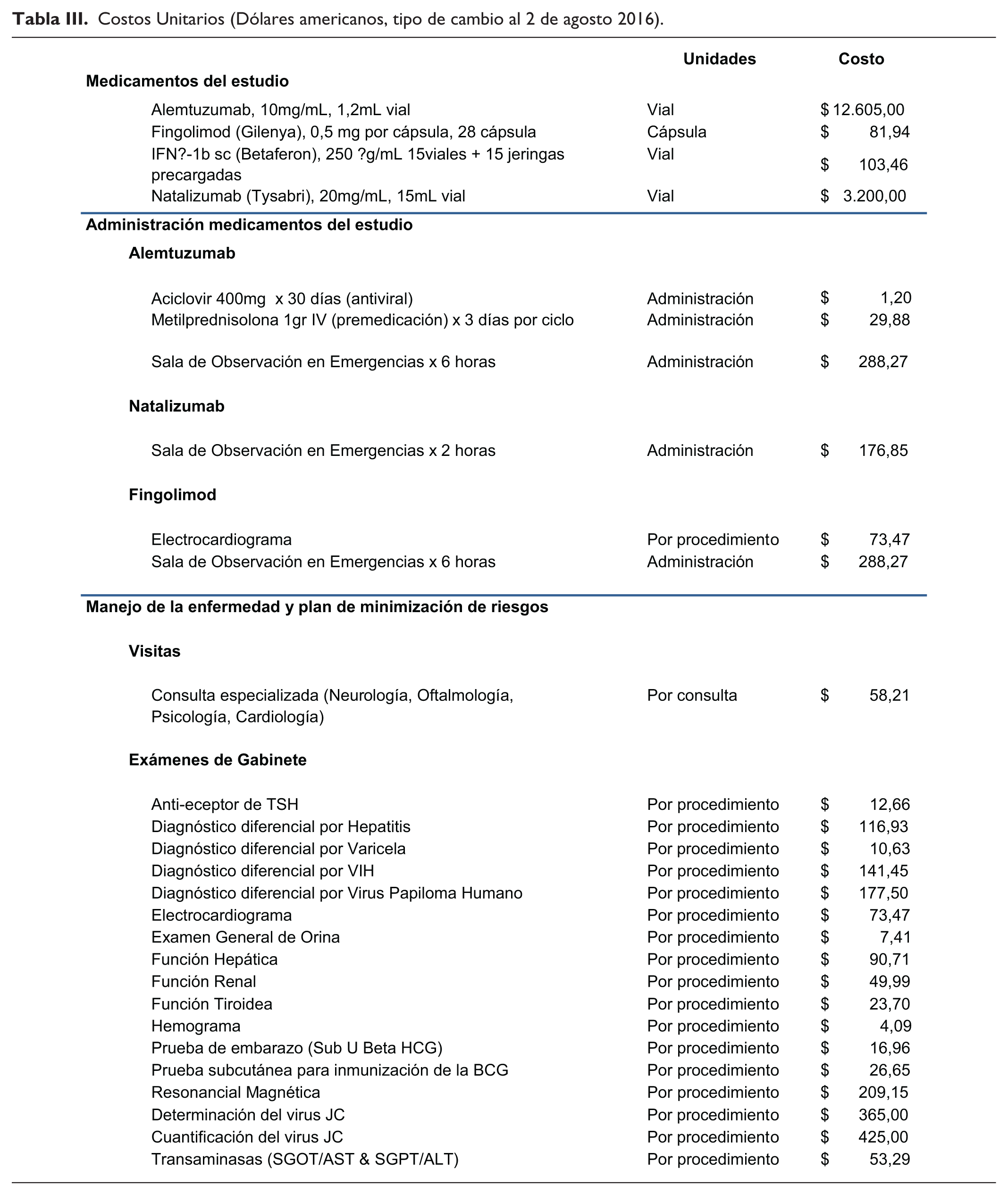 Tabla III. Costos Unitarios (Dólares americanos, tipo de cambio al 2 de agosto 2016).

| | Unidades | Costo |
|---|---|---|
| Medicamentos del estudio | | |
| Alemtuzumab, 10mg/mL, 1,2mL vial | Vial | $ 12.605,00 |
| Fingolimod (Gilenya), 0,5 mg por cápsula, 28 cápsula | Cápsula | $ 81,94 |
| IFN?-1b sc (Betaferon), 250 ?g/mL 15viales + 15 jeringas precargadas | Vial | $ 103,46 |
| Natalizumab (Tysabri), 20mg/mL, 15mL vial | Vial | $ 3.200,00 |
| Administración medicamentos del estudio | | |
| Alemtuzumab | | |
| Aciclovir 400mg x 30 días (antiviral) | Administración | $ 1,20 |
| Metilprednisolona 1gr IV (premedicación) x 3 días por ciclo | Administración | $ 29,88 |
| Sala de Observación en Emergencias x 6 horas | Administración | $ 288,27 |
| Natalizumab | | |
| Sala de Observación en Emergencias x 2 horas | Administración | $ 176,85 |
| Fingolimod | | |
| Electrocardiograma | Por procedimiento | $ 73,47 |
| Sala de Observación en Emergencias x 6 horas | Administración | $ 288,27 |
| Manejo de la enfermedad y plan de minimización de riesgos | | |
| Visitas | | |
| Consulta especializada (Neurología, Oftalmología, Psicología, Cardiología) | Por consulta | $ 58,21 |
| Exámenes de Gabinete | | |
| Anti-eceptor de TSH | Por procedimiento | $ 12,66 |
| Diagnóstico diferencial por Hepatitis | Por procedimiento | $ 116,93 |
| Diagnóstico diferencial por Varicela | Por procedimiento | $ 10,63 |
| Diagnóstico diferencial por VIH | Por procedimiento | $ 141,45 |
| Diagnóstico diferencial por Virus Papiloma Humano | Por procedimiento | $ 177,50 |
| Electrocardiograma | Por procedimiento | $ 73,47 |
| Examen General de Orina | Por procedimiento | $ 7,41 |
| Función Hepática | Por procedimiento | $ 90,71 |
| Función Renal | Por procedimiento | $ 49,99 |
| Función Tiroidea | Por procedimiento | $ 23,70 |
| Hemograma | Por procedimiento | $ 4,09 |
| Prueba de embarazo (Sub U Beta HCG) | Por procedimiento | $ 16,96 |
| Prueba subcutánea para inmunización de la BCG | Por procedimiento | $ 26,65 |
| Resonancial Magnética | Por procedimiento | $ 209,15 |
| Determinación del virus JC | Por procedimiento | $ 365,00 |
| Cuantificación del virus JC | Por procedimiento | $ 425,00 |
| Transaminasas (SGOT/AST & SGPT/ALT) | Por procedimiento | $ 53,29 |